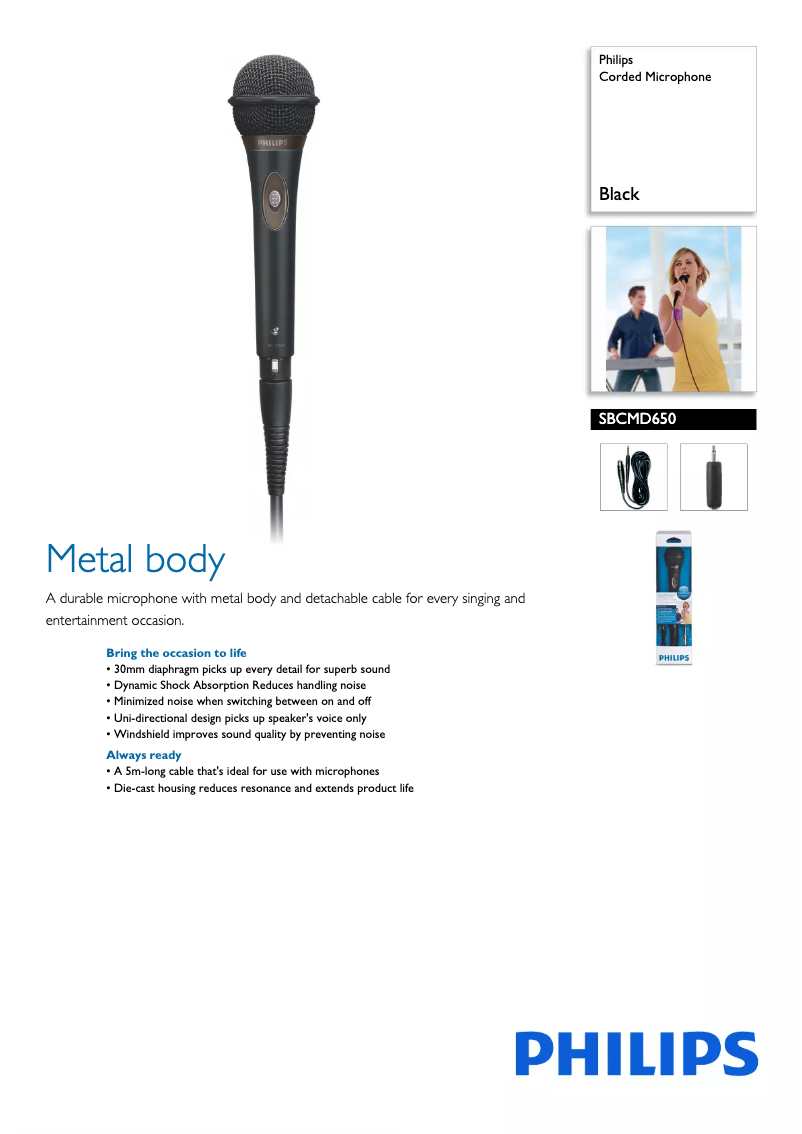 PHILIPS

Philips
Corded Microphone

Black

SBCMD650

PHILIPS

Metal body

A durable microphone with metal body and detachable cable for every singing and entertainment occasion.

Bring the occasion to life
• 30mm diaphragm picks up every detail for superb sound
• Dynamic Shock Absorption Reduces handling noise
• Minimized noise when switching between on and off
• Uni-directional design picks up speaker's voice only
• Windshield improves sound quality by preventing noise

Always ready
• A 5m-long cable that's ideal for use with microphones
• Die-cast housing reduces resonance and extends product life

PHILIPS